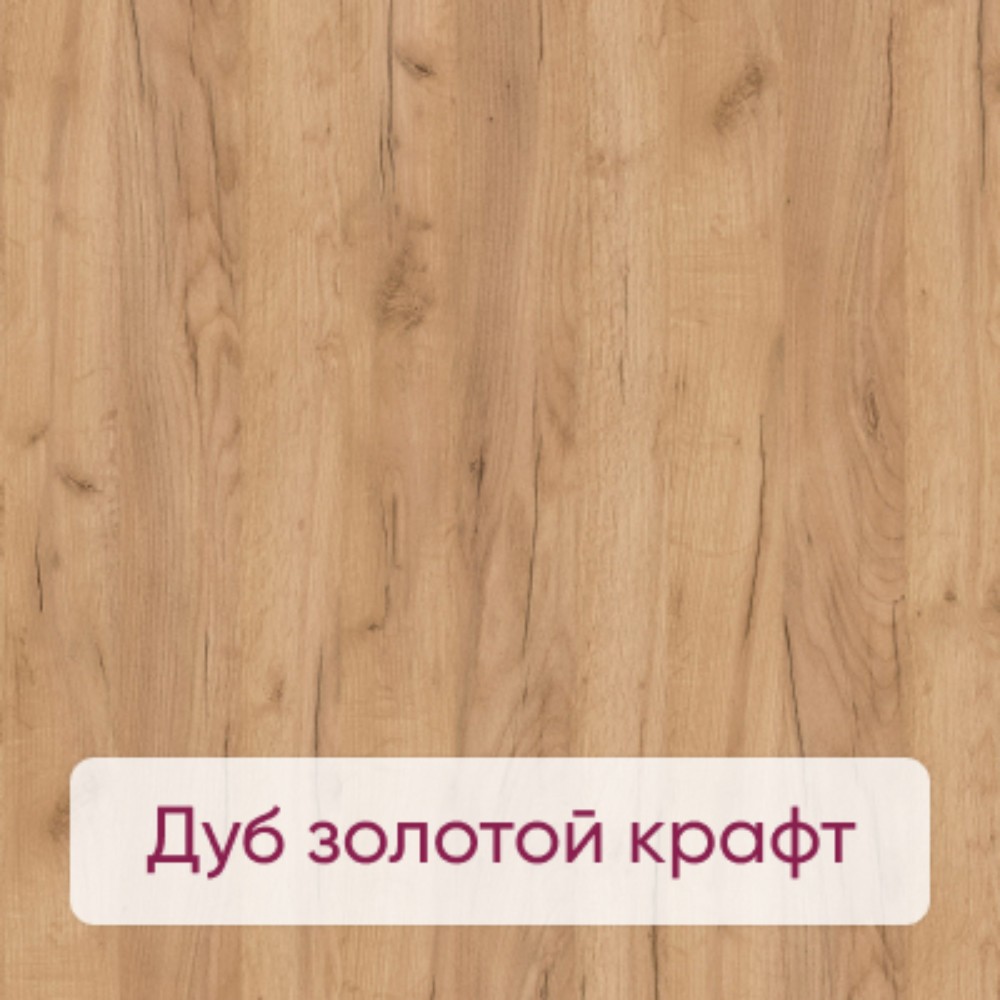 Дуб золотой крафт